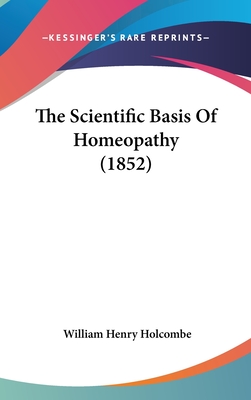 —KESSINGER'S RARE REPRINTS—

The Scientific Basis Of Homeopathy (1852)

William Henry Holcombe